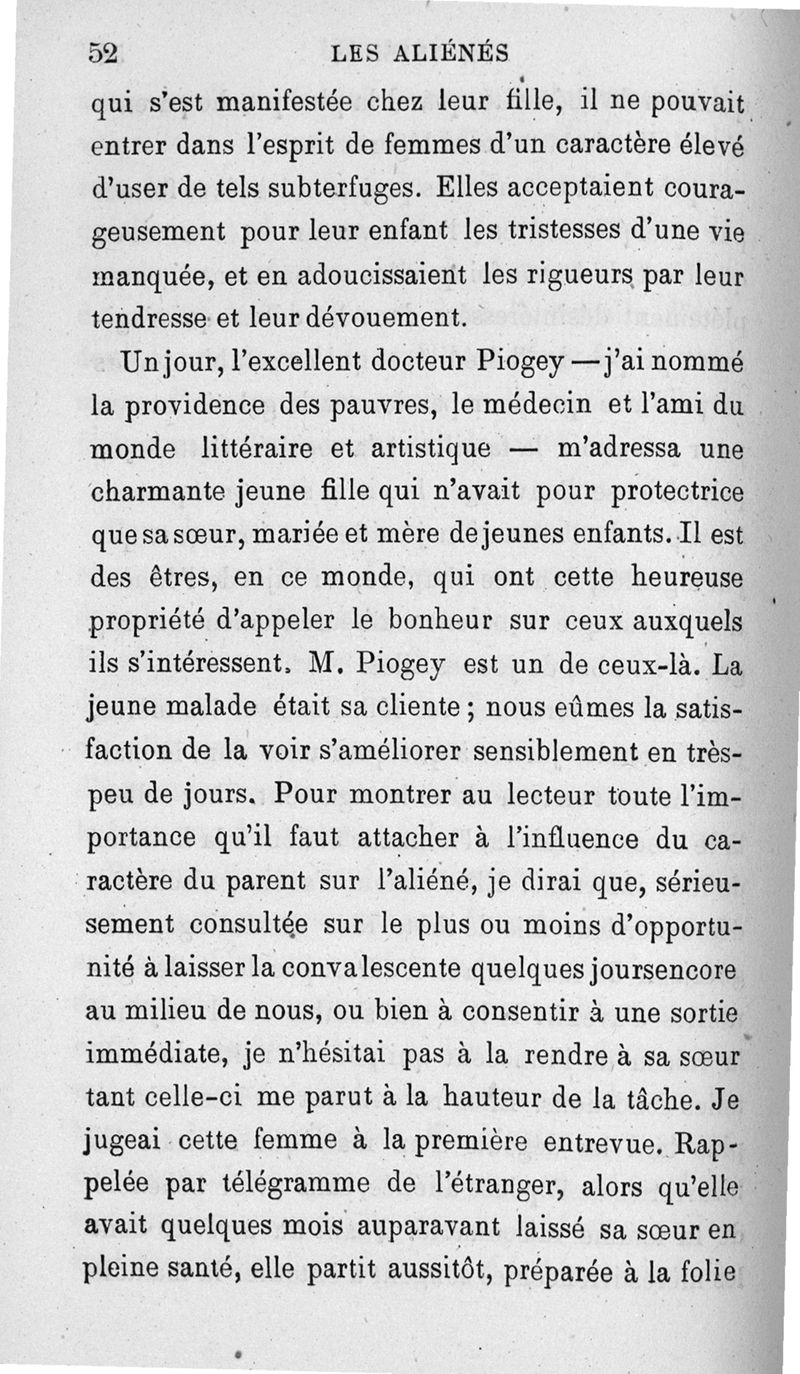 52 LES ALIÉNÉS

qui s'est manifestée chez leur fille, il ne pouvait entrer dans l'esprit de femmes d'un caractère élevé d'user de tels subterfuges. Elles acceptaient courageusement pour leur enfant les tristesses d'une vie manquée, et en adoucissaient les rigueurs par leur tendresse et leur dévouement.

Un jour, l'excellent docteur Piogey — j'ai nommé la providence des pauvres, le médecin et l'ami du monde littéraire et artistique — m'adressa une charmante jeune fille qui n'avait pour protectrice que sa sœur, mariée et mère de jeunes enfants. Il est des êtres, en ce monde, qui ont cette heureuse propriété d'appeler le bonheur sur ceux auxquels ils s'intéressent. M. Piogey est un de ceux-là. La jeune malade était sa cliente ; nous eûmes la satisfaction de la voir s'améliorer sensiblement en très-peu de jours. Pour montrer au lecteur toute l'importance qu'il faut attacher à l'influence du caractère du parent sur l'aliéné, je dirai que, sérieusement consultée sur le plus ou moins d'opportunité à laisser la convalescente quelques jours encore au milieu de nous, ou bien à consentir à une sortie immédiate, je n'hésitai pas à la rendre à sa sœur tant celle-ci me parut à la hauteur de la tâche. Je jugeai cette femme à la première entrevue. Rappelée par télégramme de l'étranger, alors qu'elle avait quelques mois auparavant laissé sa sœur en pleine santé, elle partit aussitôt, préparée à la folie